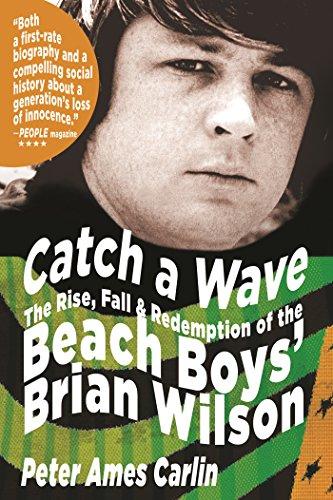 "Both a first-rate biography and a compelling social history about a generation's loss of innocence."
—PEOPLE magazine
★★★★

Catch a Wave
The Rise, Fall & Redemption of the
Beach Boys'
Brian Wilson

Peter Ames Carlin